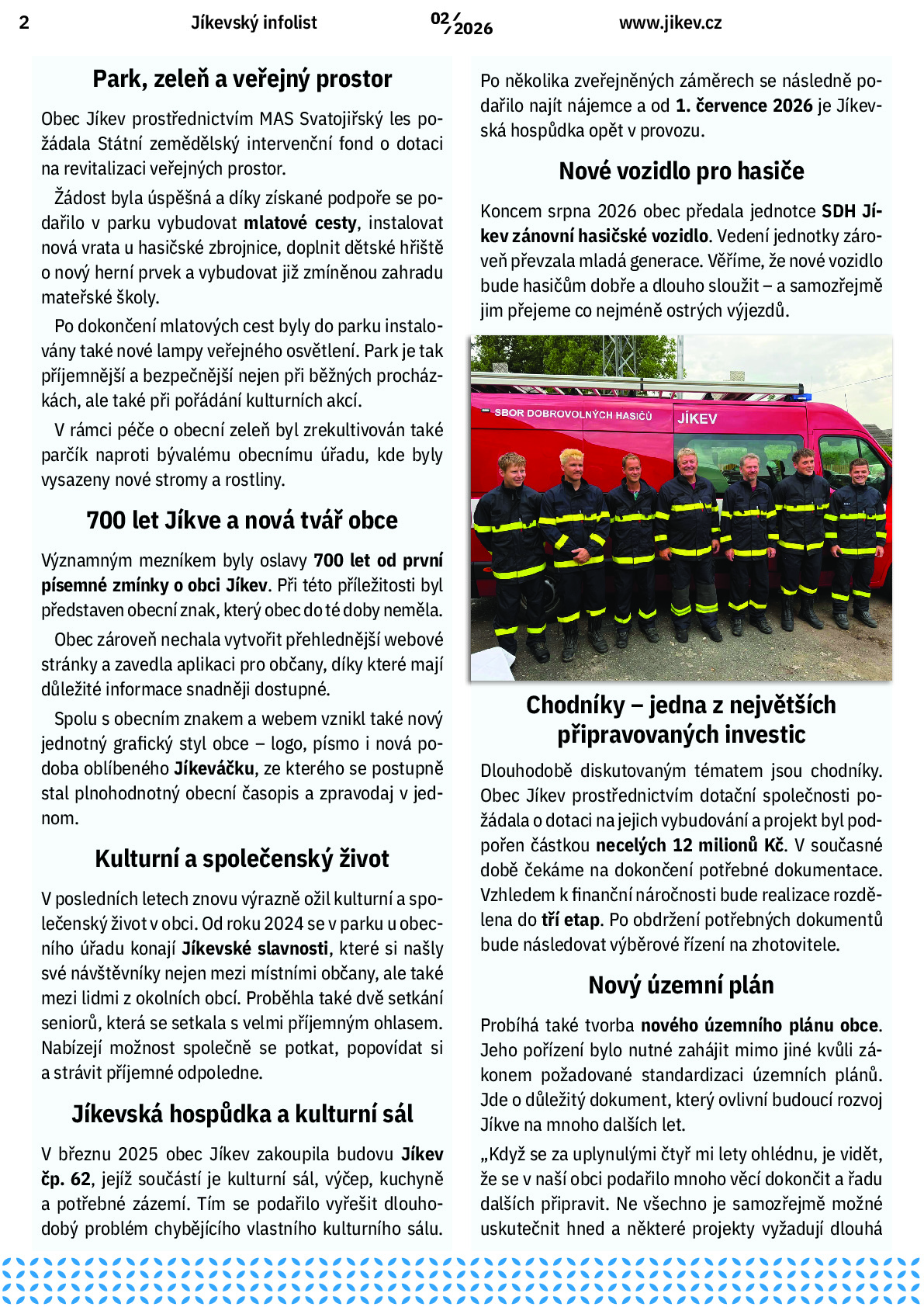 2 Jíkevský infolist 02/2026 www.jikev.cz

Park, zeleň a veřejný prostor

Obec Jíkev prostřednictvím MAS Svatojiřský les požádala Státní zemědělský intervenční fond o dotaci na revitalizaci veřejných prostor.

Žádost byla úspěšná a díky získané podpoře se podařilo v parku vybudovat mlatové cesty, instalovat nová vrata u hasičské zbrojnice, doplnit dětské hřiště o nový herní prvek a vybudovat již zmíněnou zahradu mateřské školy.

Po dokončení mlatových cest byly do parku instalovány také nové lampy veřejného osvětlení. Park je tak příjemnější a bezpečnější nejen při běžných procházkách, ale také při pořádání kulturních akcí.

V rámci péče o obecní zeleň byl zrekultivován také parčík naproti bývalému obecnímu úřadu, kde byly vysazeny nové stromy a rostliny.

700 let Jíkve a nová tvář obce

Významným mezníkem byly oslavy 700 let od první písemné zmínky o obci Jíkev. Při této příležitosti byl představen obecní znak, který obec do té doby neměla.

Obec zároveň nechala vytvořit přehlednější webové stránky a zavedla aplikaci pro občany, díky které mají důležité informace snadněji dostupné.

Spolu s obecním znakem a webem vznikl také nový jednotný grafický styl obce – logo, písmo i nová podoba oblíbeného Jíkeváčku, ze kterého se postupně stal plnohodnotný obecní časopis a zpravodaj v jednom.

Kulturní a společenský život

V posledních letech znovu výrazně ožil kulturní a společenský život v obci. Od roku 2024 se v parku u obecního úřadu konají Jíkevské slavnosti, které si našly své návštěvníky nejen mezi místními občany, ale také mezi lidmi z okolních obcí. Proběhla také dvě setkání seniorů, která se setkala s velmi příjemným ohlasem. Nabízejí možnost společně se potkat, popovídat si a strávit příjemné odpoledne.

Jíkevská hospůdka a kulturní sál

V březnu 2025 obec Jíkev zakoupila budovu Jíkev čp. 62, jejíž součástí je kulturní sál, výčep, kuchyně a potřebné zázemí. Tím se podařilo vyřešit dlouhodobý problém chybějícího vlastního kulturního sálu.

Po několika zveřejněných záměrech se následně podařilo najít nájemce a od 1. července 2026 je Jíkevská hospůdka opět v provozu.

Nové vozidlo pro hasiče

Koncem srpna 2026 obec předala jednotce SDH Jíkev zánovní hasičské vozidlo. Vedení jednotky zároveň převzala mladá generace. Věříme, že nové vozidlo bude hasičům dobře a dlouho sloužit – a samozřejmě jim přejeme co nejméně ostrých výjezdů.

SBOR DOBROVOLNÝCH HASIČŮ JÍKEV

Chodníky – jedna z největších připravovaných investic

Dlouhodobě diskutovaným tématem jsou chodníky. Obec Jíkev prostřednictvím dotační společnosti požádala o dotaci na jejich vybudování a projekt byl podpořen částkou necelých 12 milionů Kč. V současné době čekáme na dokončení potřebné dokumentace. Vzhledem k finanční náročnosti bude realizace rozdělena do tří etap. Po obdržení potřebných dokumentů bude následovat výběrové řízení na zhotovitele.

Nový územní plán

Probíhá také tvorba nového územního plánu obce. Jeho pořízení bylo nutné zahájit mimo jiné kvůli zákonem požadované standardizaci územních plánů. Jde o důležitý dokument, který ovlivní budoucí rozvoj Jíkve na mnoho dalších let.

„Když se za uplynulými čtyř mi lety ohlédnu, je vidět, že se v naší obci podařilo mnoho věcí dokončit a řadu dalších připravit. Ne všechno je samozřejmě možné uskutečnit hned a některé projekty vyžadují dlouhá